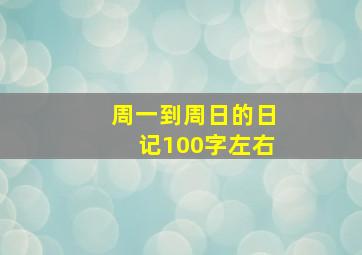 周一到周日的日记100字左右